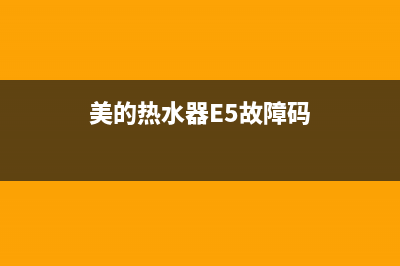 美的热水器E5故障码